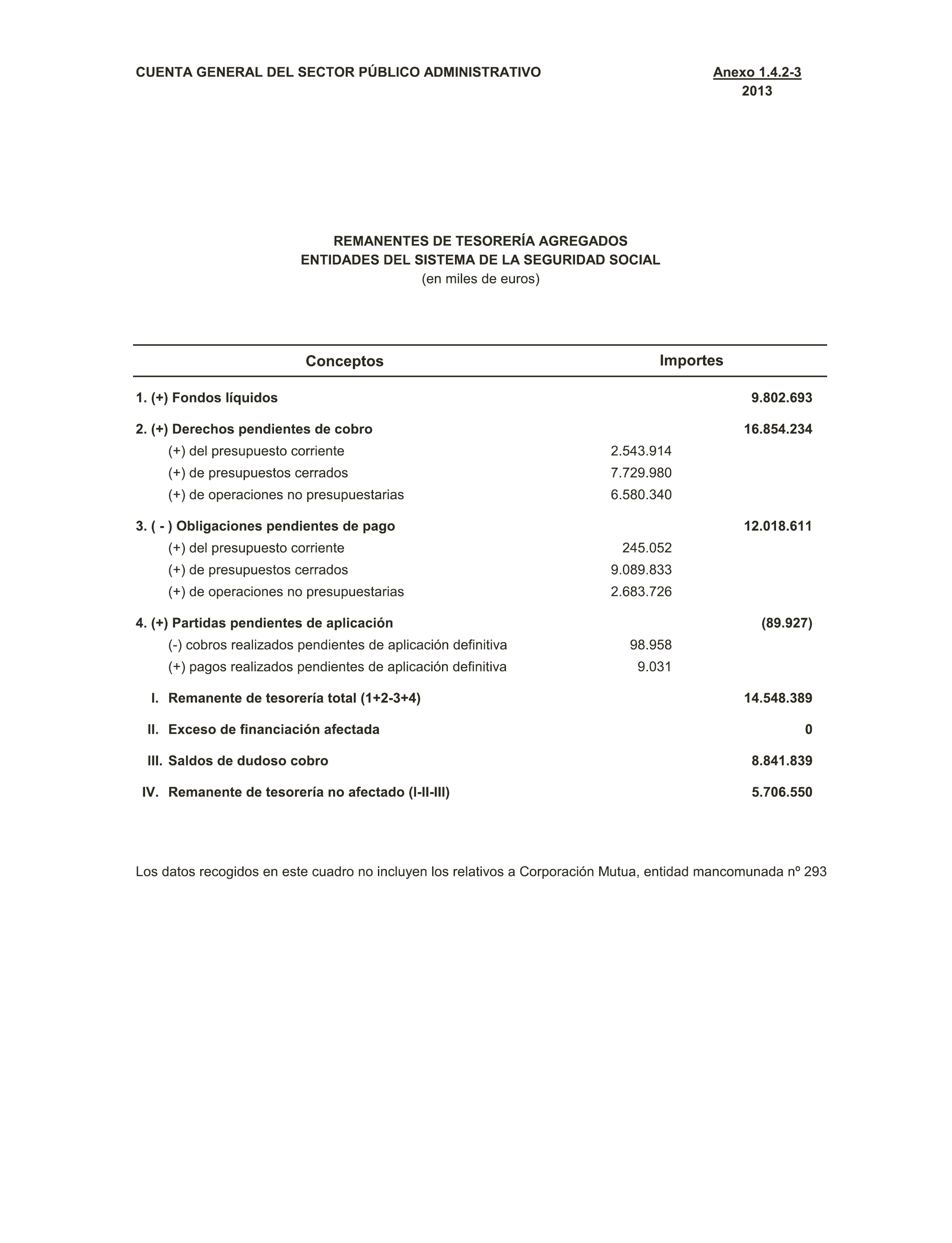 CUENTA GENERAL DEL SECTOR PÚBLICO ADMINISTRATIVO

Anexo 1.4.2-3
2013

REMANENTES DE TESORERÍA AGREGADOS
ENTIDADES DEL SISTEMA DE LA SEGURIDAD SOCIAL
(en miles de euros)

| Conceptos | Importes | |
|---|---|---|
| 1. (+) Fondos líquidos | | 9.802.693 |
| 2. (+) Derechos pendientes de cobro | | 16.854.234 |
| (+) del presupuesto corriente | 2.543.914 | |
| (+) de presupuestos cerrados | 7.729.980 | |
| (+) de operaciones no presupuestarias | 6.580.340 | |
| 3. ( - ) Obligaciones pendientes de pago | | 12.018.611 |
| (+) del presupuesto corriente | 245.052 | |
| (+) de presupuestos cerrados | 9.089.833 | |
| (+) de operaciones no presupuestarias | 2.683.726 | |
| 4. (+) Partidas pendientes de aplicación | | (89.927) |
| (-) cobros realizados pendientes de aplicación definitiva | 98.958 | |
| (+) pagos realizados pendientes de aplicación definitiva | 9.031 | |
| I. Remanente de tesorería total (1+2-3+4) | | 14.548.389 |
| II. Exceso de financiación afectada | | 0 |
| III. Saldos de dudoso cobro | | 8.841.839 |
| IV. Remanente de tesorería no afectado (I-II-III) | | 5.706.550 |

Los datos recogidos en este cuadro no incluyen los relativos a Corporación Mutua, entidad mancomunada nº 293